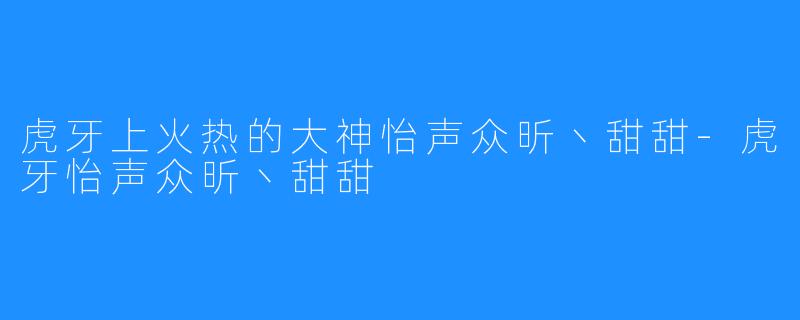 虎牙上火热的大神怡声众昕丶甜甜-虎牙怡声众昕丶甜甜